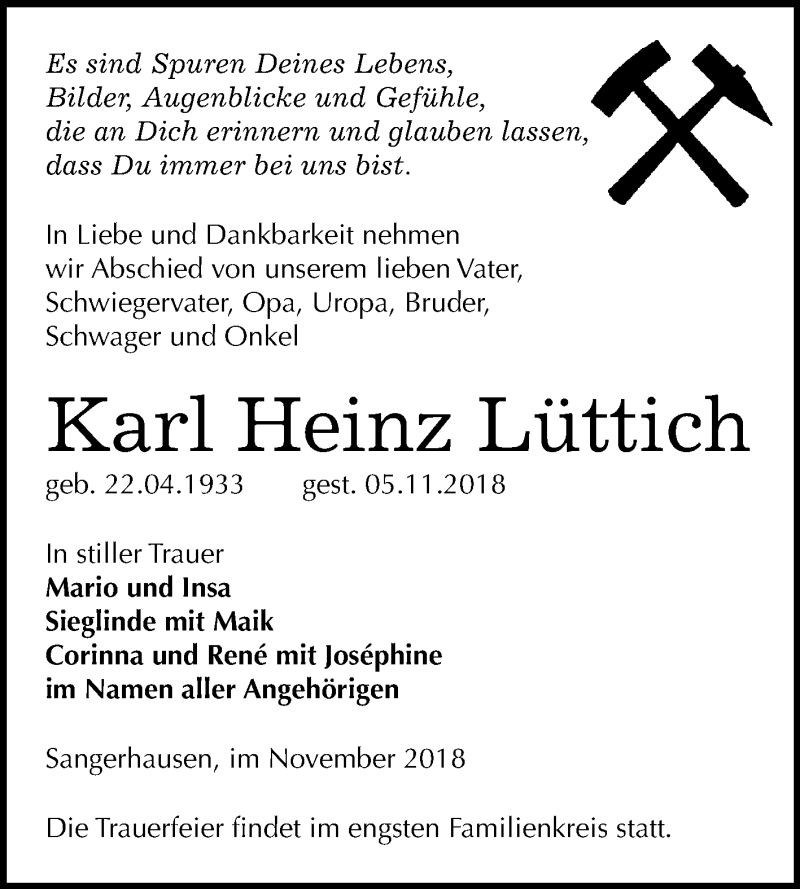 Es sind Spuren Deines Lebens,
Bilder, Augenblicke und Gefühle,
die an Dich erinnern und glauben lassen,
dass Du immer bei uns bist.

In Liebe und Dankbarkeit nehmen wir Abschied von unserem lieben Vater, Schwiegervater, Opa, Uropa, Bruder, Schwager und Onkel

Karl Heinz Lüttich

geb. 22.04.1933 gest. 05.11.2018

In stiller Trauer
Mario und Insa
Sieglinde mit Maik
Corinna und René mit Joséphine
im Namen aller Angehörigen

Sangerhausen, im November 2018

Die Trauerfeier findet im engsten Familienkreis statt.